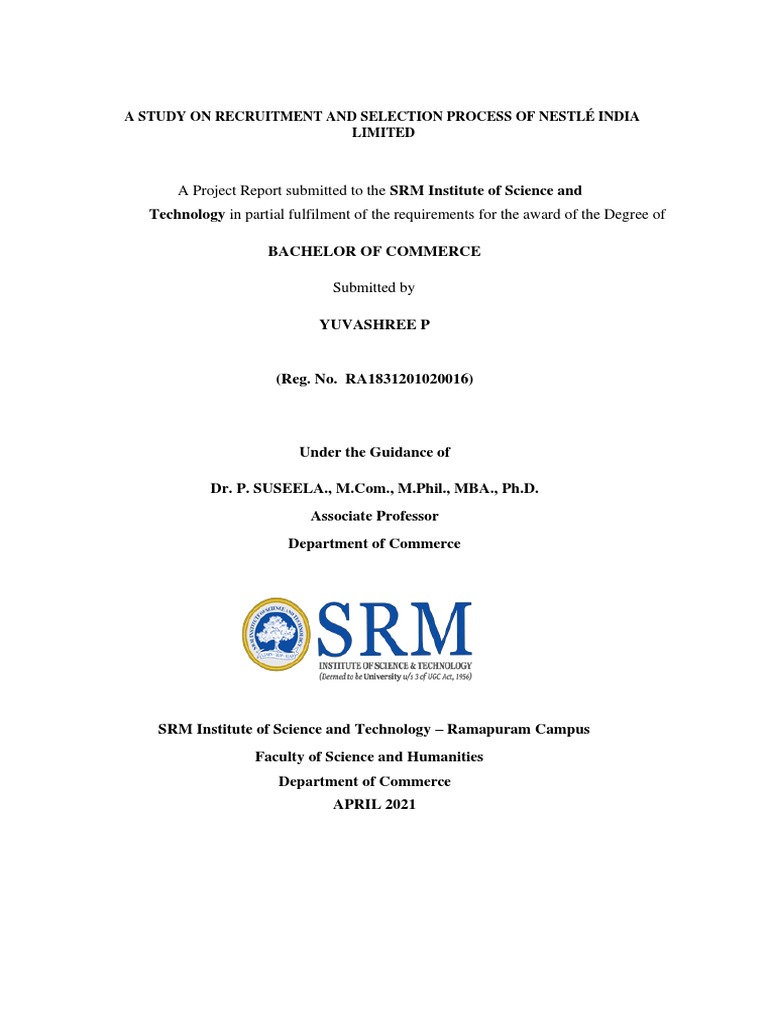 A STUDY ON RECRUITMENT AND SELECTION PROCESS OF NESTLÉ INDIA LIMITED

A Project Report submitted to the SRM Institute of Science and Technology in partial fulfilment of the requirements for the award of the Degree of

BACHELOR OF COMMERCE

Submitted by

YUVASHREE P

(Reg. No. RA1831201020016)

Under the Guidance of

Dr. P. SUSEELA., M.Com., M.Phil., MBA., Ph.D.

Associate Professor

Department of Commerce

SRM
INSTITUTE OF SCIENCE & TECHNOLOGY
(Deemed to be University u/s 3 of UGC Act, 1956)

SRM Institute of Science and Technology – Ramapuram Campus

Faculty of Science and Humanities

Department of Commerce

APRIL 2021